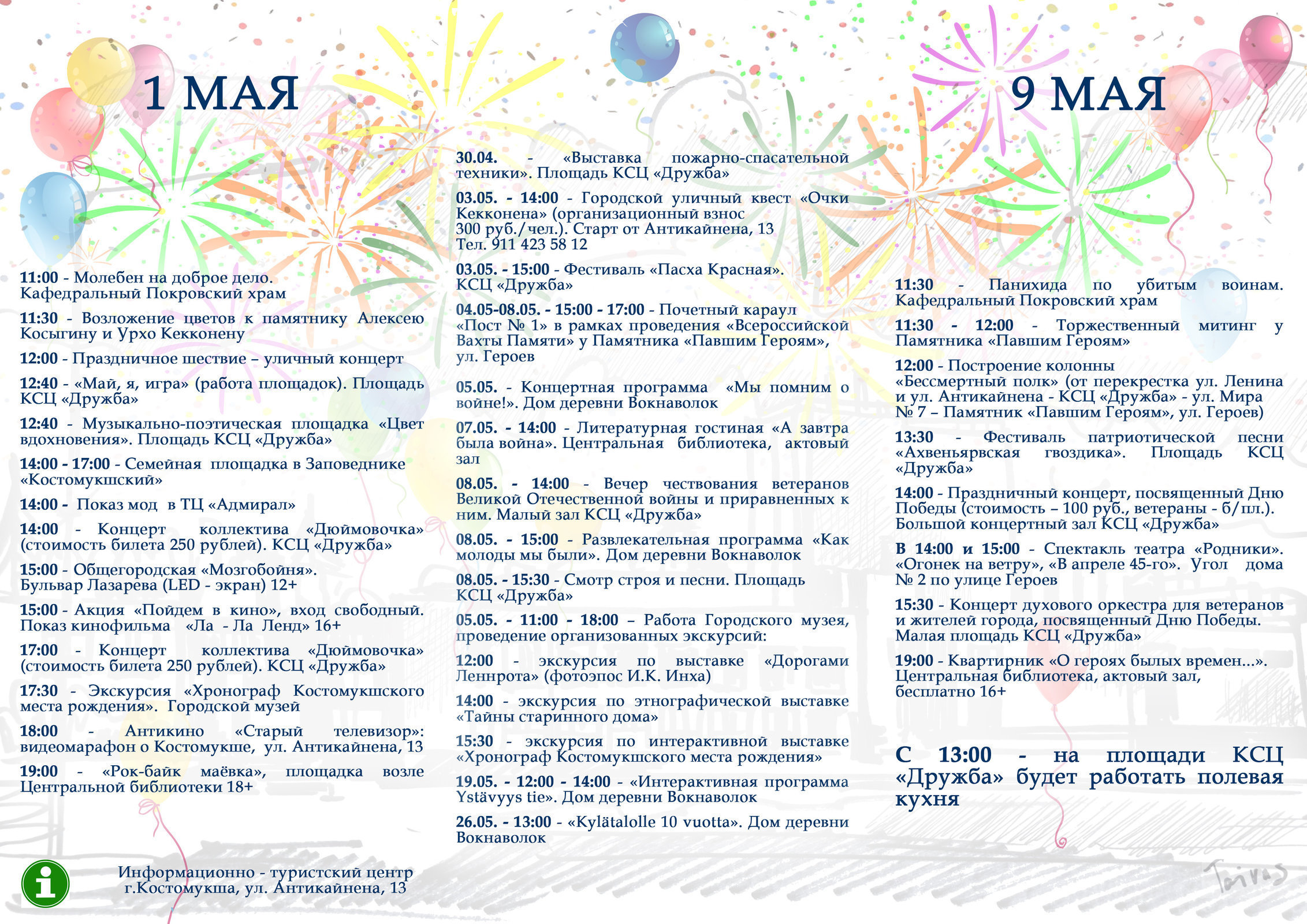 1 МАЯ

11:00 - Молебен на доброе дело. Кафедральный Покровский храм

11:30 - Возложение цветов к памятнику Алексею Косыгину и Урхо Кекконену

12:00 - Праздничное шествие – уличный концерт

12:40 - «Май, я, игра» (работа площадок). Площадь КСЦ «Дружба»

12:40 - Музыкально-поэтическая площадка «Цвет вдохновения». Площадь КСЦ «Дружба»

14:00 - 17:00 - Семейная площадка в Заповеднике «Костомукшский»

14:00 - Показ мод в ТЦ «Адмирал»

14:00 - Концерт коллектива «Дюймовочка» (стоимость билета 250 рублей). КСЦ «Дружба»

15:00 - Общегородская «Мозгобойня». Бульвар Лазарева (LED - экран) 12+

15:00 - Акция «Пойдем в кино», вход свободный. Показ кинофильма «Ла - Ла Ленд» 16+

17:00 - Концерт коллектива «Дюймовочка» (стоимость билета 250 рублей). КСЦ «Дружба»

17:30 - Экскурсия «Хронограф Костомукшского места рождения». Городской музей

18:00 - Антикино «Старый телевизор»: видеомарафон о Костомукше, ул. Антикайнена, 13

19:00 - «Рок-байк маёвка», площадка возле Центральной библиотеки 18+

Информационно - туристский центр г.Костомукша, ул. Антикайнена, 13

30.04. - «Выставка пожарно-спасательной техники». Площадь КСЦ «Дружба»

03.05. - 14:00 - Городской уличный квест «Очки Кекконена» (организационный взнос 300 руб./чел.). Старт от Антикайнена, 13 Тел. 911 423 58 12

03.05. - 15:00 - Фестиваль «Пасха Красная». КСЦ «Дружба»

04.05-08.05. - 15:00 - 17:00 - Почетный караул «Пост № 1» в рамках проведения «Всероссийской Вахты Памяти» у Памятника «Павшим Героям», ул. Героев

05.05. - Концертная программа «Мы помним о войне!». Дом деревни Вокнаволок

07.05. - 14:00 - Литературная гостиная «А завтра была война». Центральная библиотека, актовый зал

08.05. - 14:00 - Вечер чествования ветеранов Великой Отечественной войны и приравненных к ним. Малый зал КСЦ «Дружба»

08.05. - 15:00 - Развлекательная программа «Как молоды мы были». Дом деревни Вокнаволок

08.05. - 15:30 - Смотр строя и песни. Площадь КСЦ «Дружба»

05.05. - 11:00 - 18:00 – Работа Городского музея, проведение организованных экскурсий:

12:00 - экскурсия по выставке «Дорогами Леннрота» (фотоэпос И.К. Инха)

14:00 - экскурсия по этнографической выставке «Тайны старинного дома»

15:30 - экскурсия по интерактивной выставке «Хронограф Костомукшского места рождения»

19.05. - 12:00 - 14:00 - «Интерактивная программа Ystävyys tie». Дом деревни Вокнаволок

26.05. - 13:00 - «Kylätalolle 10 vuotta». Дом деревни Вокнаволок

9 МАЯ

11:30 - Панихида по убитым воинам. Кафедральный Покровский храм

11:30 - 12:00 - Торжественный митинг у Памятника «Павшим Героям»

12:00 - Построение колонны «Бессмертный полк» (от перекрестка ул. Ленина и ул. Антикайнена - КСЦ «Дружба» - ул. Мира № 7 – Памятник «Павшим Героям», ул. Героев)

13:30 - Фестиваль патриотической песни «Ахвеньярвская гвоздика». Площадь КСЦ «Дружба»

14:00 - Праздничный концерт, посвященный Дню Победы (стоимость – 100 руб., ветераны - б/пл.). Большой концертный зал КСЦ «Дружба»

В 14:00 и 15:00 - Спектакль театра «Родники». «Огонек на ветру», «В апреле 45-го». Угол дома № 2 по улице Героев

15:30 - Концерт духового оркестра для ветеранов и жителей города, посвященный Дню Победы. Малая площадь КСЦ «Дружба»

19:00 - Квартирник «О героях былых времен...». Центральная библиотека, актовый зал, бесплатно 16+

С 13:00 - на площади КСЦ «Дружба» будет работать полевая кухня

Toivas